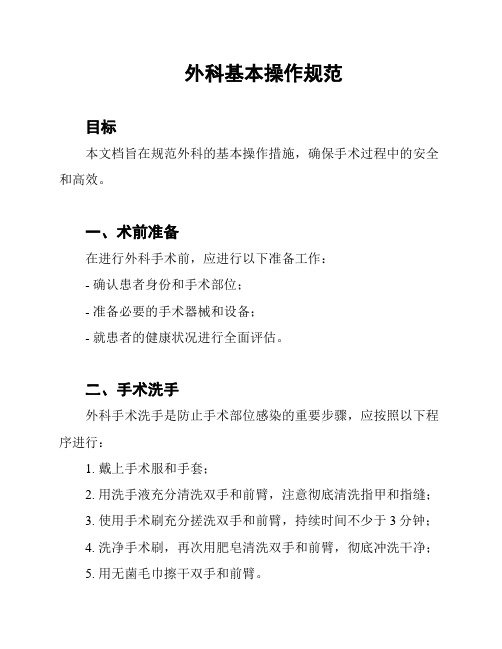 外科基本操作规范

目标

本文档旨在规范外科的基本操作措施，确保手术过程中的安全和高效。

一、术前准备

在进行外科手术前，应进行以下准备工作：

- 确认患者身份和手术部位；

- 准备必要的手术器械和设备；

- 就患者的健康状况进行全面评估。

二、手术洗手

外科手术洗手是防止手术部位感染的重要步骤，应按照以下程序进行：

1. 戴上手术服和手套；

2. 用洗手液充分清洗双手和前臂，注意彻底清洗指甲和指缝；

3. 使用手术刷充分搓洗双手和前臂，持续时间不少于 3 分钟；

4. 洗净手术刷，再次用肥皂清洗双手和前臂，彻底冲洗干净；

5. 用无菌毛巾擦干双手和前臂。